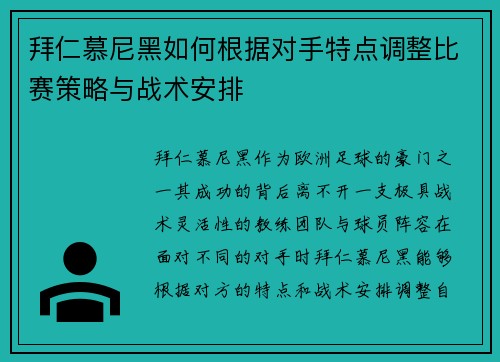 拜仁慕尼黑如何根据对手特点调整比赛策略与战术安排

拜仁慕尼黑作为欧洲足球的豪门之一其成功的背后离不开一支极具战术灵活性的教练团队与球员阵容在面对不同的对手时拜仁慕尼黑能够根据对方的特点和战术安排调整自